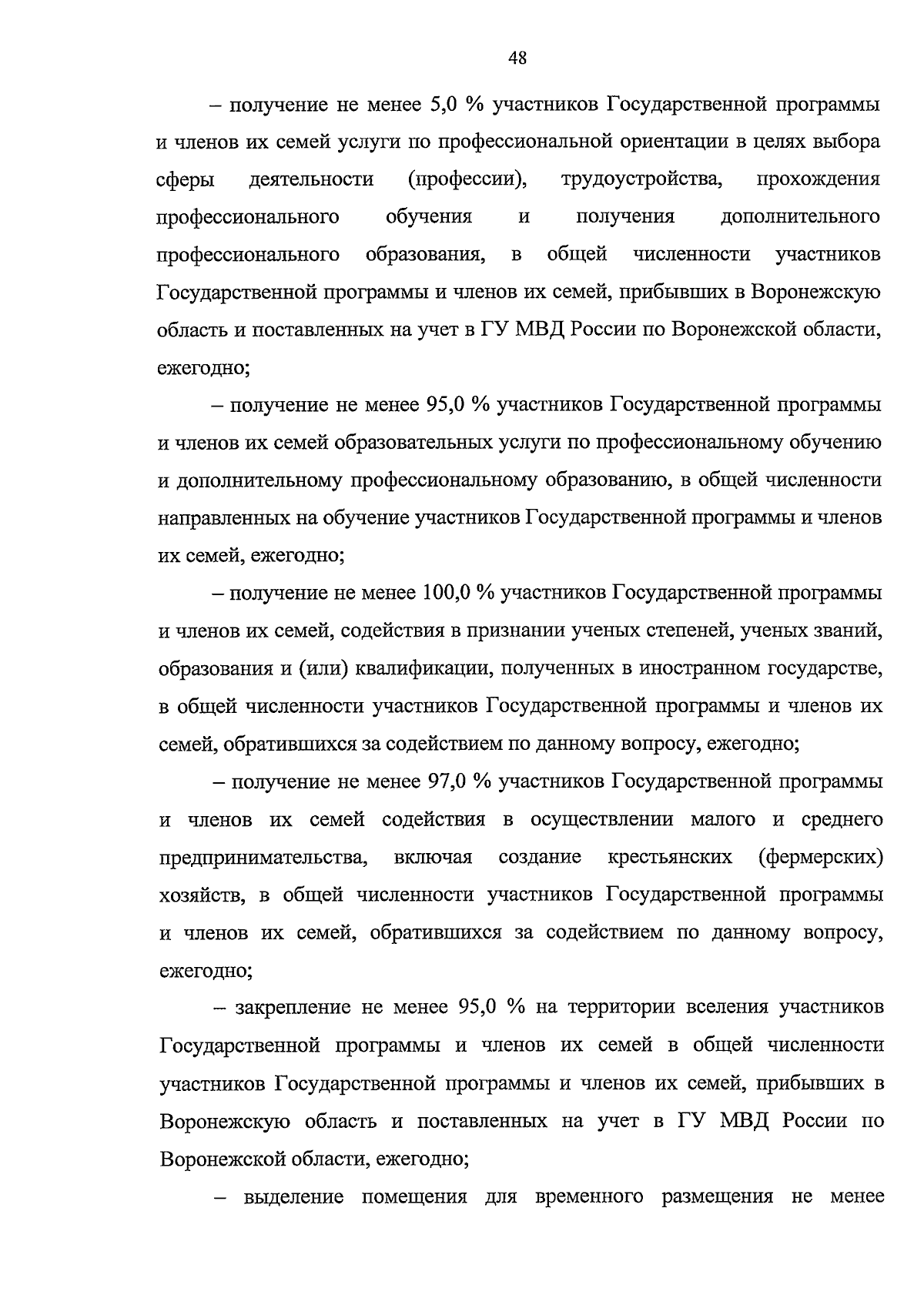 48

– получение не менее 5,0 % участников Государственной программы и членов их семей услуги по профессиональной ориентации в целях выбора сферы деятельности (профессии), трудоустройства, прохождения профессионального обучения и получения дополнительного профессионального образования, в общей численности участников Государственной программы и членов их семей, прибывших в Воронежскую область и поставленных на учет в ГУ МВД России по Воронежской области, ежегодно;

– получение не менее 95,0 % участников Государственной программы и членов их семей образовательных услуги по профессиональному обучению и дополнительному профессиональному образованию, в общей численности направленных на обучение участников Государственной программы и членов их семей, ежегодно;

– получение не менее 100,0 % участников Государственной программы и членов их семей, содействия в признании ученых степеней, ученых званий, образования и (или) квалификации, полученных в иностранном государстве, в общей численности участников Государственной программы и членов их семей, обратившихся за содействием по данному вопросу, ежегодно;

– получение не менее 97,0 % участников Государственной программы и членов их семей содействия в осуществлении малого и среднего предпринимательства, включая создание крестьянских (фермерских) хозяйств, в общей численности участников Государственной программы и членов их семей, обратившихся за содействием по данному вопросу, ежегодно;

– закрепление не менее 95,0 % на территории вселения участников Государственной программы и членов их семей в общей численности участников Государственной программы и членов их семей, прибывших в Воронежскую область и поставленных на учет в ГУ МВД России по Воронежской области, ежегодно;

– выделение помещения для временного размещения не менее